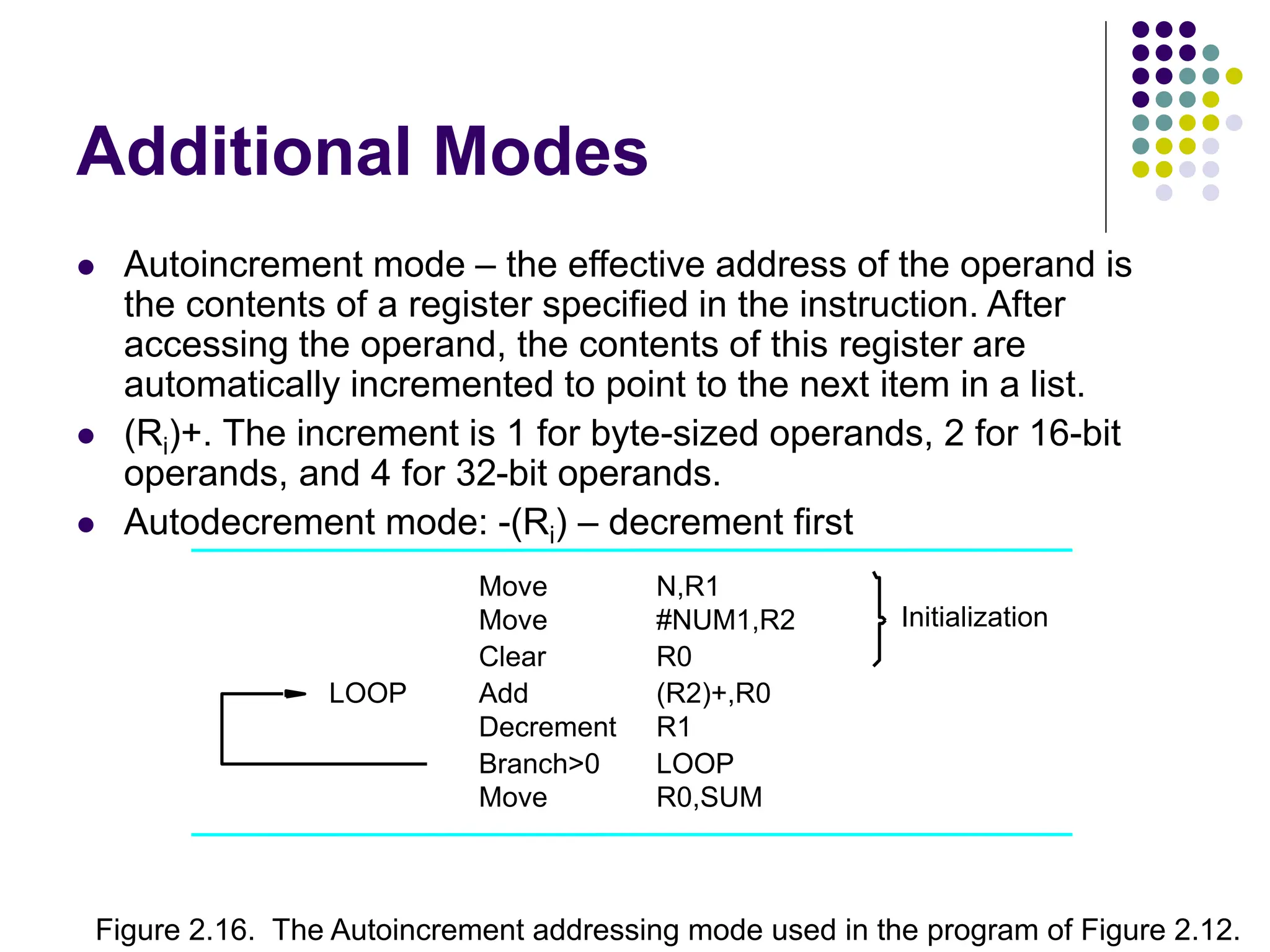 Additional Modes

- Autoincrement mode – the effective address of the operand is the contents of a register specified in the instruction. After accessing the operand, the contents of this register are automatically incremented to point to the next item in a list.
- $(R_i)+$. The increment is 1 for byte-sized operands, 2 for 16-bit operands, and 4 for 32-bit operands.
- Autodecrement mode: $-(R_i)$ – decrement first

| | | | |
|---|---|---|---|
| | Move | N,R1 | Initialization |
| | Move | #NUM1,R2 | |
| | Clear | R0 | |
| LOOP | Add | (R2)+,R0 | |
| | Decrement | R1 | |
| | Branch>0 | LOOP | |
| | Move | R0,SUM | |

Figure 2.16. The Autoincrement addressing mode used in the program of Figure 2.12.